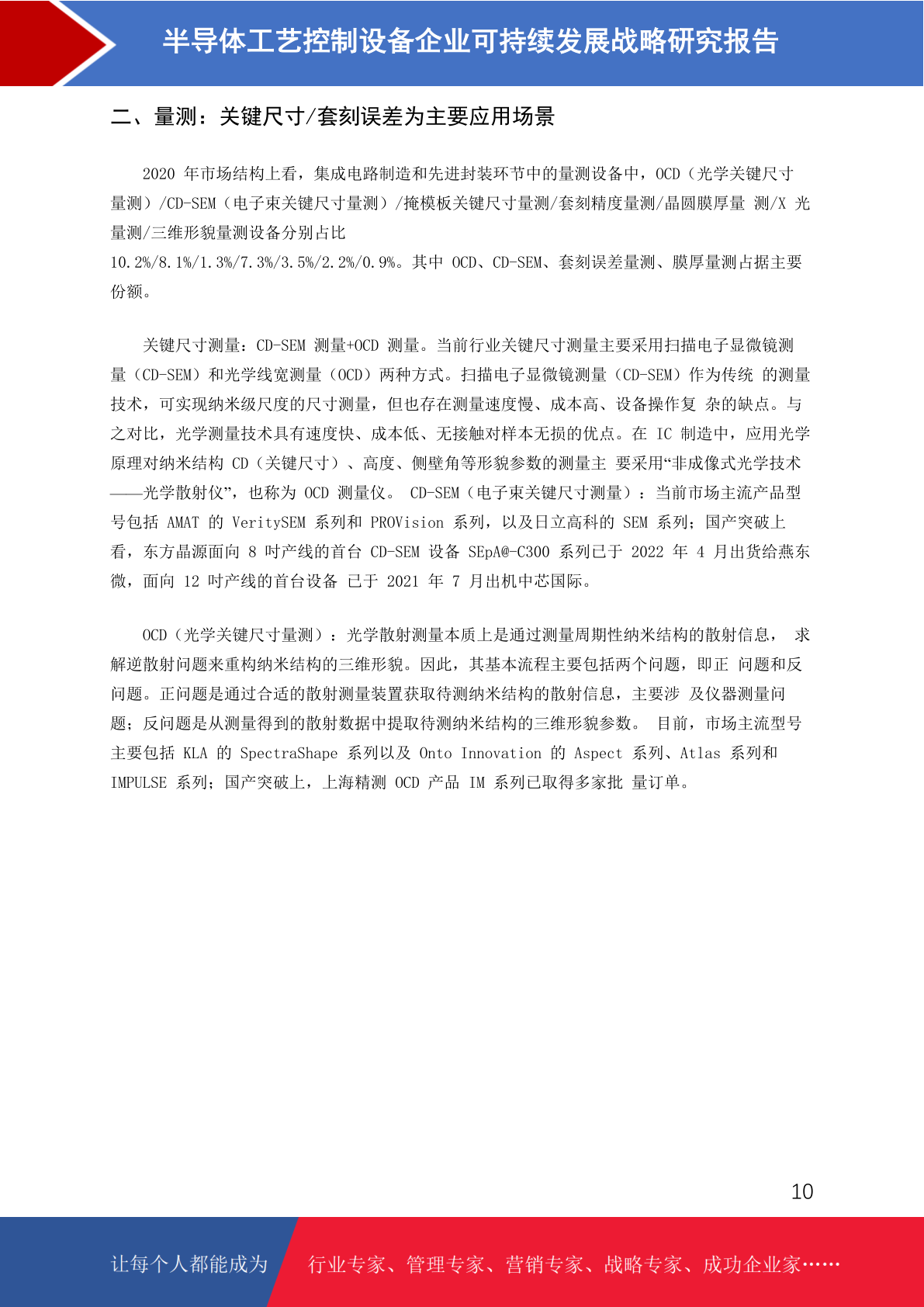 半导体工艺控制设备企业可持续发展战略研究报告

二、量测：关键尺寸/套刻误差为主要应用场景

2020 年市场结构上看，集成电路制造和先进封装环节中的量测设备中，OCD（光学关键尺寸量测）/CD-SEM（电子束关键尺寸量测）/掩模板关键尺寸量测/套刻精度量测/晶圆膜厚量 测/X 光量测/三维形貌量测设备分别占比 10.2%/8.1%/1.3%/7.3%/3.5%/2.2%/0.9%。其中 OCD、CD-SEM、套刻误差量测、膜厚量测占据主要份额。

关键尺寸测量：CD-SEM 测量+OCD 测量。当前行业关键尺寸测量主要采用扫描电子显微镜测量（CD-SEM）和光学线宽测量（OCD）两种方式。扫描电子显微镜测量（CD-SEM）作为传统 的测量技术，可实现纳米级尺度的尺寸测量，但也存在测量速度慢、成本高、设备操作复 杂的缺点。与之对比，光学测量技术具有速度快、成本低、无接触对样本无损的优点。在 IC 制造中，应用光学原理对纳米结构 CD（关键尺寸）、高度、侧壁角等形貌参数的测量主 要采用“非成像式光学技术——光学散射仪”，也称为 OCD 测量仪。 CD-SEM（电子束关键尺寸测量）：当前市场主流产品型号包括 AMAT 的 VeritySEM 系列和 PROVision 系列，以及日立高科的 SEM 系列；国产突破上看，东方晶源面向 8 吋产线的首台 CD-SEM 设备 SEpA@-C300 系列已于 2022 年 4 月出货给燕东微，面向 12 吋产线的首台设备 已于 2021 年 7 月出机中芯国际。

OCD（光学关键尺寸量测）：光学散射测量本质上是通过测量周期性纳米结构的散射信息， 求解逆散射问题来重构纳米结构的三维形貌。因此，其基本流程主要包括两个问题，即正 问题和反问题。正问题是通过合适的散射测量装置获取待测纳米结构的散射信息，主要涉 及仪器测量问题；反问题是从测量得到的散射数据中提取待测纳米结构的三维形貌参数。 目前，市场主流型号主要包括 KLA 的 SpectraShape 系列以及 Onto Innovation 的 Aspect 系列、Atlas 系列和 IMPULSE 系列；国产突破上，上海精测 OCD 产品 IM 系列已取得多家批 量订单。

10

让每个人都能成为 行业专家、管理专家、营销专家、战略专家、成功企业家……